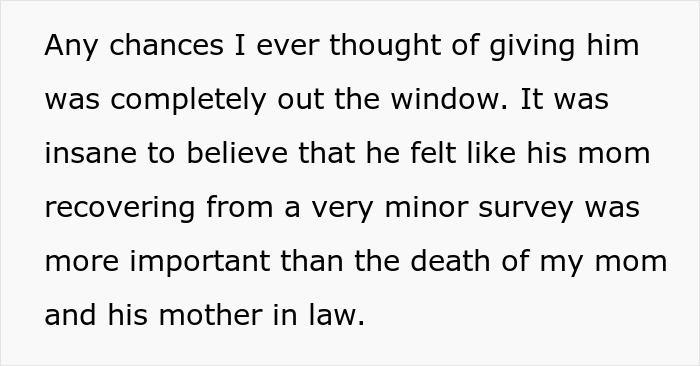 Any chances I ever thought of giving him was completely out the window. It was insane to believe that he felt like his mom recovering from a very minor survey was more important than the death of my mom and his mother in law.